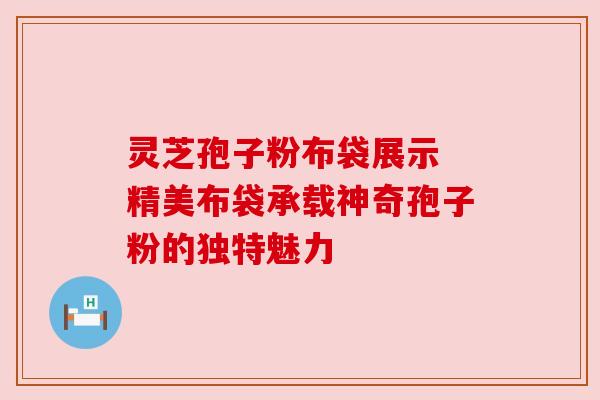 灵芝孢子粉布袋展示
精美布袋承载神奇孢子粉的独特魅力

H